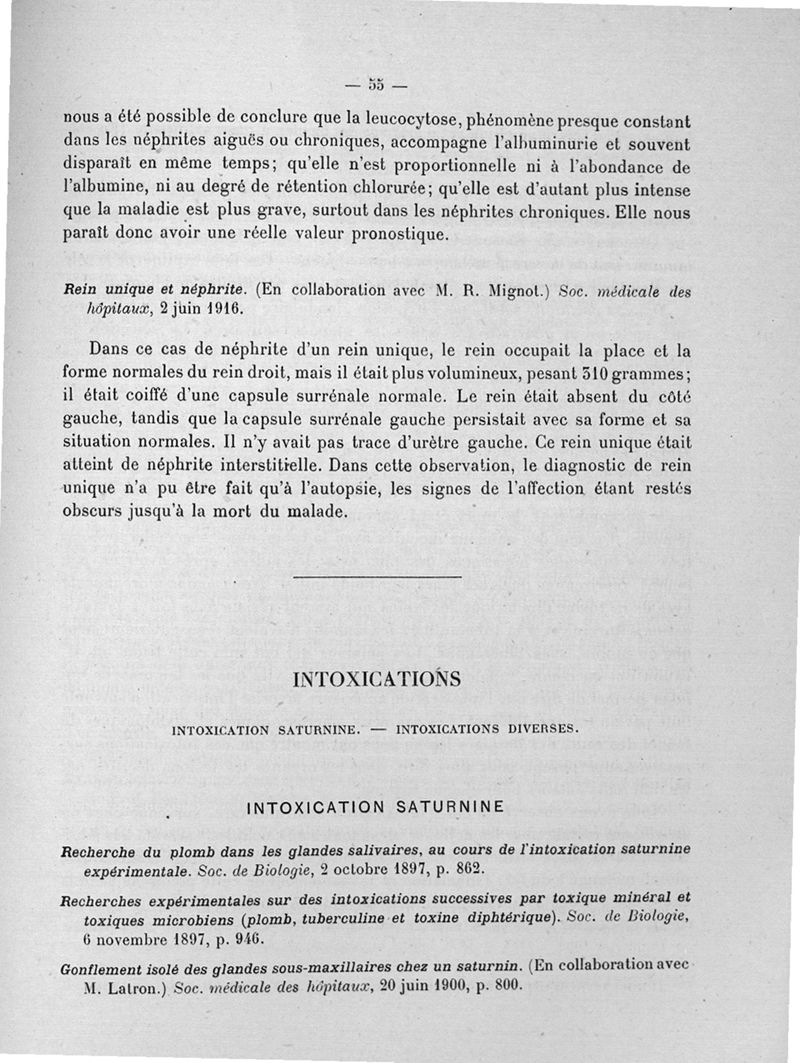 — 55 —

nous a été possible de conclure que la leucocytose, phénomène presque constant dans les néphrites aiguës ou chroniques, accompagne l'albuminurie et souvent disparaît en même temps; qu'elle n'est proportionnelle ni à l'abondance de l'albumine, ni au degré de rétention chlorurée; qu'elle est d'autant plus intense que la maladie est plus grave, surtout dans les néphrites chroniques. Elle nous paraît donc avoir une réelle valeur pronostique.

Rein unique et néphrite. (En collaboration avec M. R. Mignot.) Soc. médicale des hôpitaux, 2 juin 1916.

Dans ce cas de néphrite d'un rein unique, le rein occupait la place et la forme normales du rein droit, mais il était plus volumineux, pesant 310 grammes; il était coiffé d'une capsule surrénale normale. Le rein était absent du côté gauche, tandis que la capsule surrénale gauche persistait avec sa forme et sa situation normales. Il n'y avait pas trace d'urètre gauche. Ce rein unique était atteint de néphrite interstitielle. Dans cette observation, le diagnostic de rein unique n'a pu être fait qu'à l'autopsie, les signes de l'affection étant restés obscurs jusqu'à la mort du malade.

INTOXICATIONS

INTOXICATION SATURNINE. — INTOXICATIONS DIVERSES.

INTOXICATION SATURNINE

Recherche du plomb dans les glandes salivaires, au cours de l'intoxication saturnine expérimentale. Soc. de Biologie, 2 octobre 1897, p. 862.

Recherches expérimentales sur des intoxications successives par toxique minéral et toxiques microbiens (plomb, tuberculine et toxine diphtérique). Soc. de Biologie, 6 novembre 1897, p. 946.

Gonflement isolé des glandes sous-maxillaires chez un saturnin. (En collaboration avec M. Latron.) Soc. médicale des hôpitaux, 20 juin 1900, p. 800.